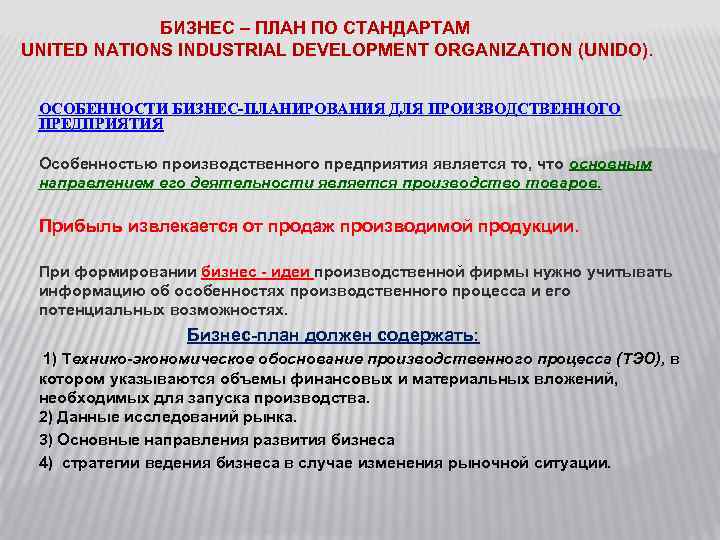 БИЗНЕС – ПЛАН ПО СТАНДАРТАМ
UNITED NATIONS INDUSTRIAL DEVELOPMENT ORGANIZATION (UNIDO).

ОСОБЕННОСТИ БИЗНЕС-ПЛАНИРОВАНИЯ ДЛЯ ПРОИЗВОДСТВЕННОГО ПРЕДПРИЯТИЯ

Особенностью производственного предприятия является то, что основным направлением его деятельности является производство товаров.

Прибыль извлекается от продаж производимой продукции.

При формировании бизнес - идеи производственной фирмы нужно учитывать информацию об особенностях производственного процесса и его потенциальных возможностях.

Бизнес-план должен содержать:

1) Технико-экономическое обоснование производственного процесса (ТЭО), в котором указываются объемы финансовых и материальных вложений, необходимых для запуска производства.
2) Данные исследований рынка.
3) Основные направления развития бизнеса
4) стратегии ведения бизнеса в случае изменения рыночной ситуации.